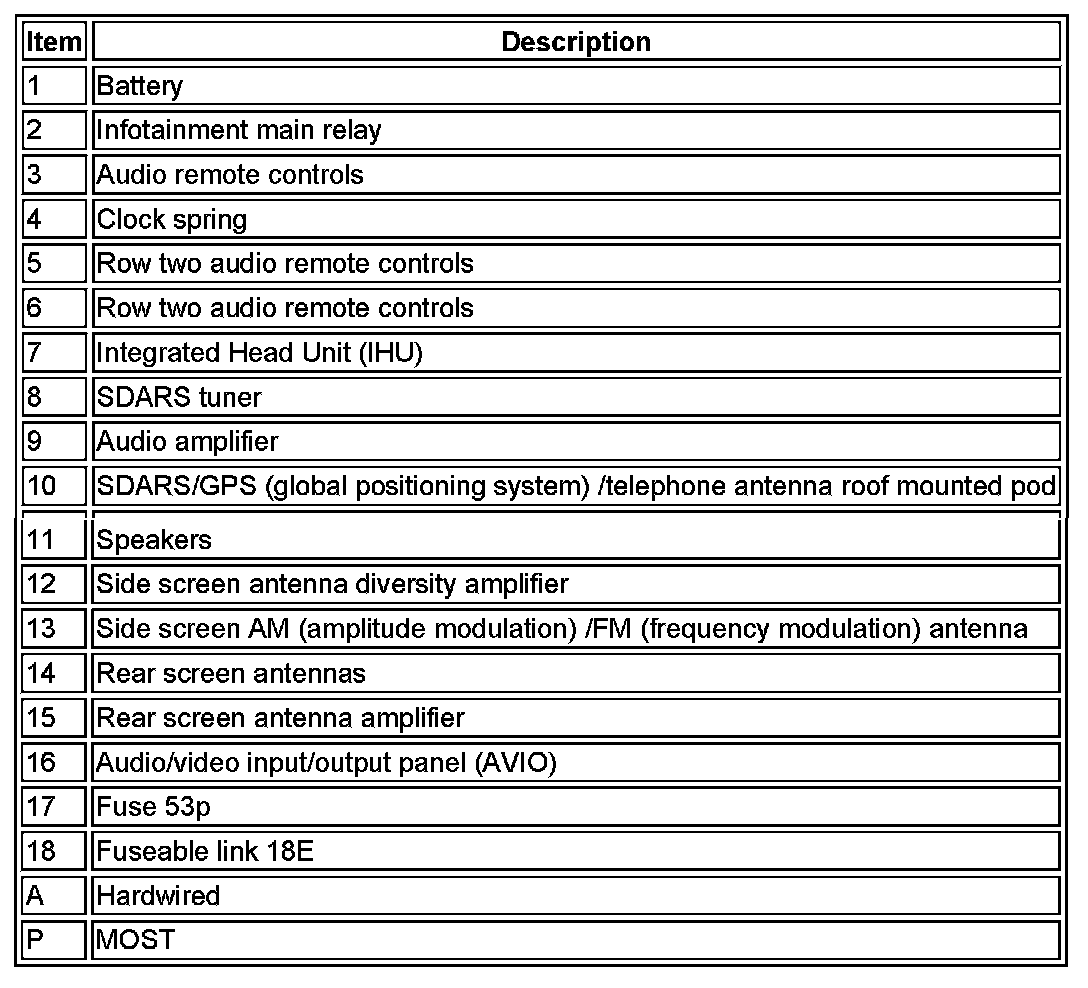 | Item | Description |
|---|---|
| 1 | Battery |
| 2 | Infotainment main relay |
| 3 | Audio remote controls |
| 4 | Clock spring |
| 5 | Row two audio remote controls |
| 6 | Row two audio remote controls |
| 7 | Integrated Head Unit (IHU) |
| 8 | SDARS tuner |
| 9 | Audio amplifier |
| 10 | SDARS/GPS (global positioning system) /telephone antenna roof mounted pod |
| 11 | Speakers |
| 12 | Side screen antenna diversity amplifier |
| 13 | Side screen AM (amplitude modulation) /FM (frequency modulation) antenna |
| 14 | Rear screen antennas |
| 15 | Rear screen antenna amplifier |
| 16 | Audio/video input/output panel (AVIO) |
| 17 | Fuse 53p |
| 18 | Fuseable link 18E |
| A | Hardwired |
| P | MOST |